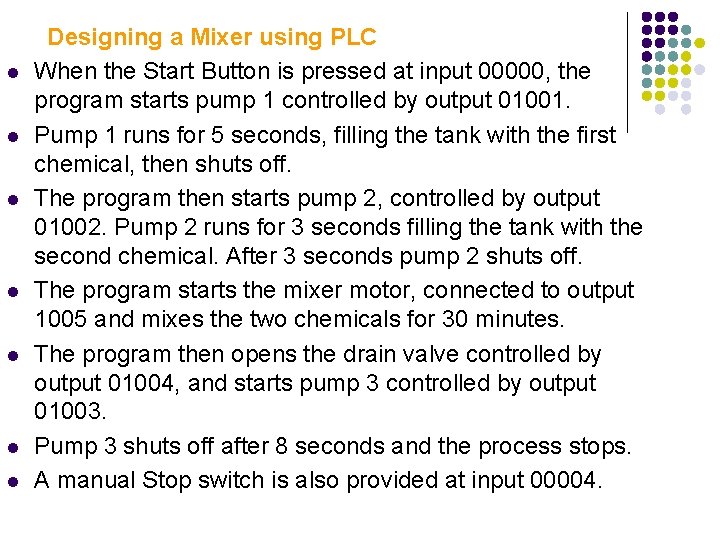 Designing a Mixer using PLC

- When the Start Button is pressed at input 00000, the program starts pump 1 controlled by output 01001.
- Pump 1 runs for 5 seconds, filling the tank with the first chemical, then shuts off.
- The program then starts pump 2, controlled by output 01002. Pump 2 runs for 3 seconds filling the tank with the second chemical. After 3 seconds pump 2 shuts off.
- The program starts the mixer motor, connected to output 1005 and mixes the two chemicals for 30 minutes.
- The program then opens the drain valve controlled by output 01004, and starts pump 3 controlled by output 01003.
- Pump 3 shuts off after 8 seconds and the process stops.
- A manual Stop switch is also provided at input 00004.